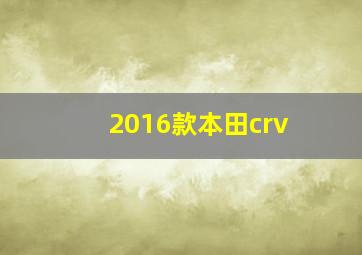 2016款本田crv